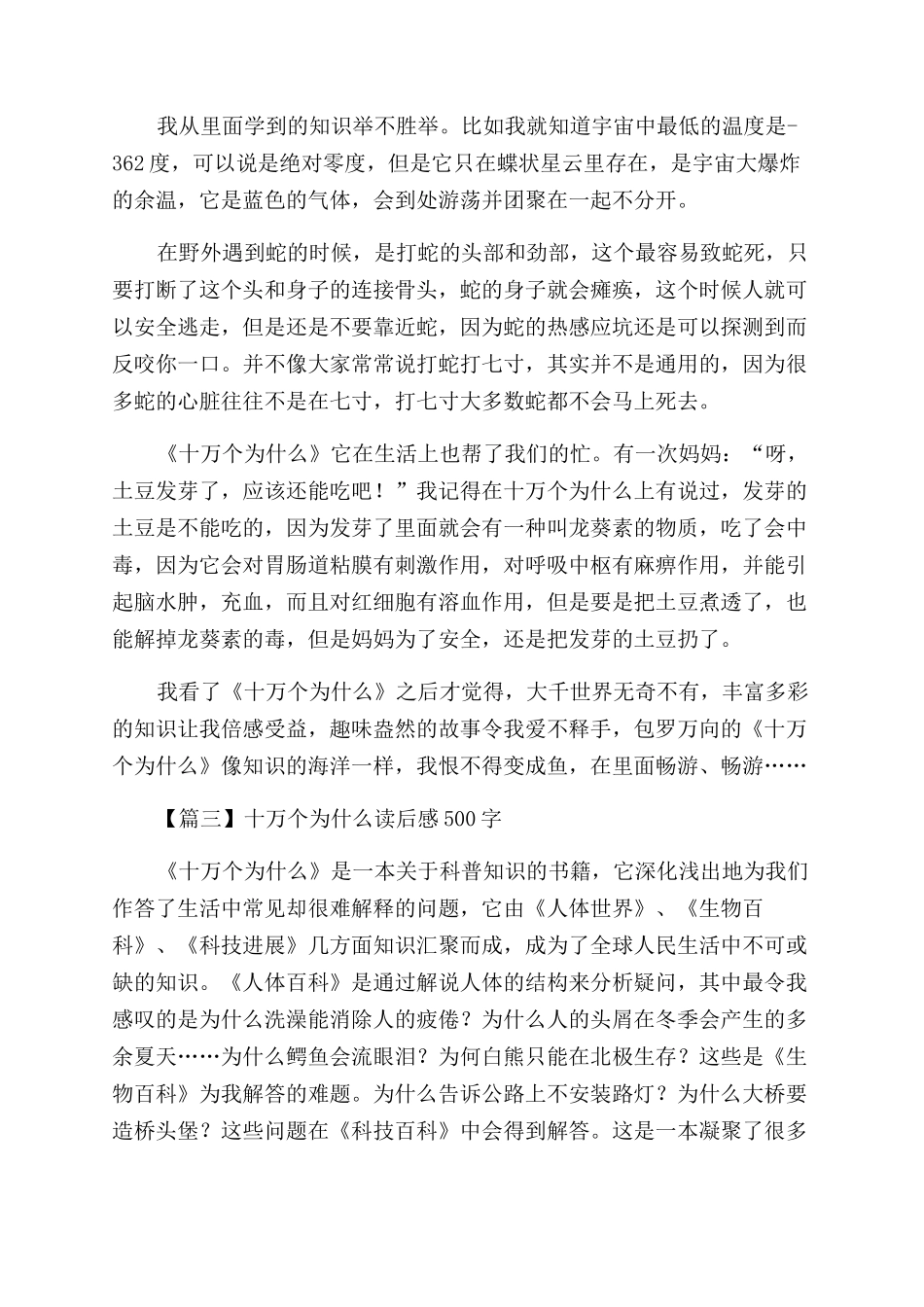 我从里面学到的知识举不胜举。比如我就知道宇宙中最低的温度是-362度，可以说是绝对零度，但是它只在蝶状星云里存在，是宇宙大爆炸的余温，它是蓝色的气体，会到处游荡并团聚在一起不分开。

在野外遇到蛇的时候，是打蛇的头部和劲部，这个最容易致蛇死，只要打断了这个头和身子的连接骨头，蛇的身子就会瘫痪，这个时候人就可以安全逃走，但是还是不要靠近蛇，因为蛇的热感应坑还是可以探测到而反咬你一口。并不像大家常常说打蛇打七寸，其实并不是通用的，因为很多蛇的心脏往往不是在七寸，打七寸大多数蛇都不会马上死去。

《十万个为什么》它在生活上也帮了我们的忙。有一次妈妈：“呀，土豆发芽了，应该还能吃吧！”我记得在十万个为什么上有说过，发芽的土豆是不能吃的，因为发芽了里面就会有一种叫龙葵素的物质，吃了会中毒，因为它会对胃肠道粘膜有刺激作用，对呼吸中枢有麻痹作用，并能引起脑水肿，充血，而且对红细胞有溶血作用，但是要是把土豆煮透了，也能解掉龙葵素的毒，但是妈妈为了安全，还是把发芽的土豆扔了。

我看了《十万个为什么》之后才觉得，大千世界无奇不有，丰富多彩的知识让我倍感受益，趣味盎然的故事令我爱不释手，包罗万向的《十万个为什么》像知识的海洋一样，我恨不得变成鱼，在里面畅游、畅游……

【篇三】十万个为什么读后感500字

《十万个为什么》是一本关于科普知识的书籍，它深化浅出地为我们作答了生活中常见却很难解释的问题，它由《人体世界》、《生物百科》、《科技进展》几方面知识汇聚而成，成为了全球人民生活中不可或缺的知识。《人体百科》是通过解说人体的结构来分析疑问，其中最令我感叹的是为什么洗澡能消除人的疲倦？为什么人的头屑在冬季会产生的多余夏天……为什么鳄鱼会流眼泪？为何白熊只能在北极生存？这些是《生物百科》为我解答的难题。为什么告诉公路上不安装路灯？为什么大桥要造桥头堡？这些问题在《科技百科》中会得到解答。这是一本凝聚了很多